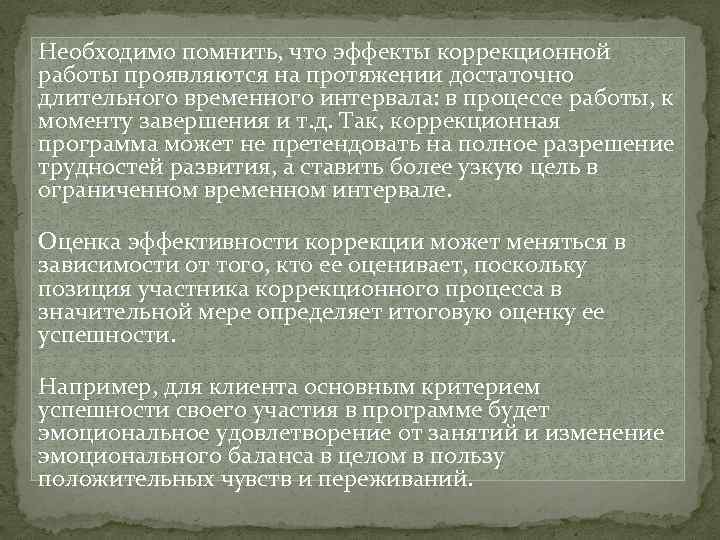 Необходимо помнить, что эффекты коррекционной работы проявляются на протяжении достаточно длительного временного интервала: в процессе работы, к моменту завершения и т.д. Так, коррекционная программа может не претендовать на полное разрешение трудностей развития, а ставить более узкую цель в ограниченном временном интервале.

Оценка эффективности коррекции может меняться в зависимости от того, кто ее оценивает, поскольку позиция участника коррекционного процесса в значительной мере определяет итоговую оценку ее успешности.

Например, для клиента основным критерием успешности своего участия в программе будет эмоциональное удовлетворение от занятий и изменение эмоционального баланса в целом в пользу положительных чувств и переживаний.